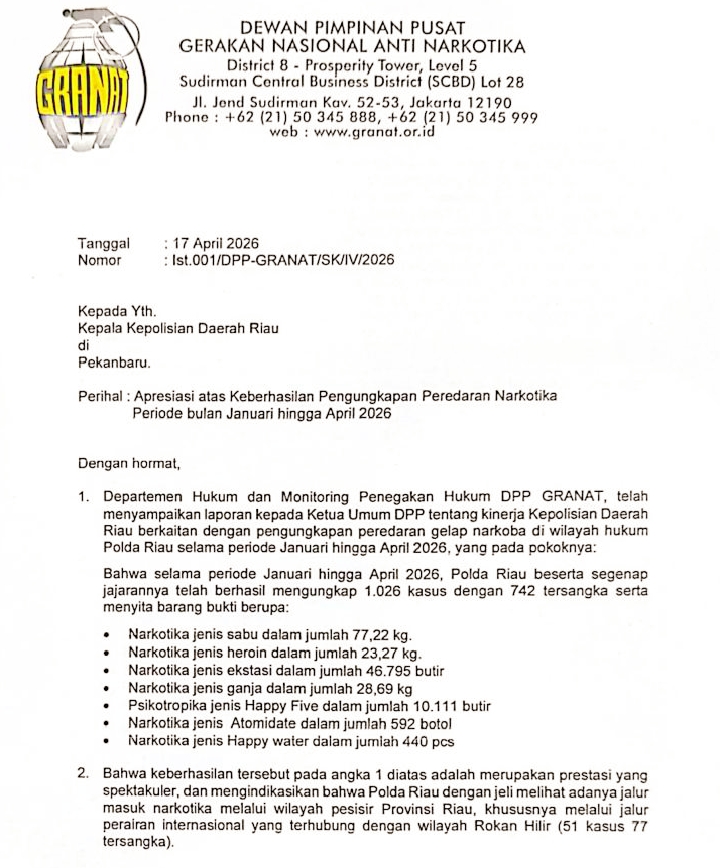 GRANAT

DEWAN PIMPINAN PUSAT
GERAKAN NASIONAL ANTI NARKOTIKA
District 8 - Prosperity Tower, Level 5
Sudirman Central Business District (SCBD) Lot 28
Jl. Jend Sudirman Kav. 52-53, Jakarta 12190
Phone : +62 (21) 50 345 888, +62 (21) 50 345 999
web : www.granat.or.id

Tanggal : 17 April 2026
Nomor : Ist.001/DPP-GRANAT/SK/IV/2026

Kepada Yth.
Kepala Kepolisian Daerah Riau
di
Pekanbaru.

Perihal : Apresiasi atas Keberhasilan Pengungkapan Peredaran Narkotika Periode bulan Januari hingga April 2026

Dengan hormat,

1. Departemen Hukum dan Monitoring Penegakan Hukum DPP GRANAT, telah menyampaikan laporan kepada Ketua Umum DPP tentang kinerja Kepolisian Daerah Riau berkaitan dengan pengungkapan peredaran gelap narkoba di wilayah hukum Polda Riau selama periode Januari hingga April 2026, yang pada pokoknya:

Bahwa selama periode Januari hingga April 2026, Polda Riau beserta segenap jajarannya telah berhasil mengungkap 1.026 kasus dengan 742 tersangka serta menyita barang bukti berupa:

• Narkotika jenis sabu dalam jumlah 77,22 kg.
• Narkotika jenis heroin dalam jumlah 23,27 kg.
• Narkotika jenis ekstasi dalam jumlah 46.795 butir
• Narkotika jenis ganja dalam jumlah 28,69 kg
• Psikotropika jenis Happy Five dalam jumlah 10.111 butir
• Narkotika jenis Atomidate dalam jumlah 592 botol
• Narkotika jenis Happy water dalam jumlah 440 pcs

2. Bahwa keberhasilan tersebut pada angka 1 diatas adalah merupakan prestasi yang spektakuler, dan mengindikasikan bahwa Polda Riau dengan jeli melihat adanya jalur masuk narkotika melalui wilayah pesisir Provinsi Riau, khususnya melalui jalur perairan internasional yang terhubung dengan wilayah Rokan Hilir (51 kasus 77 tersangka).